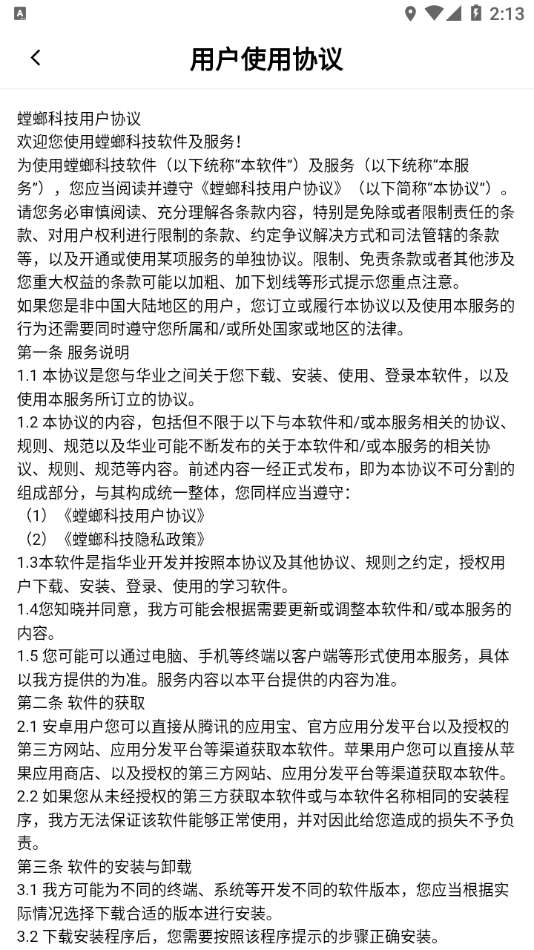 2:13

用户使用协议

螳螂科技用户协议
欢迎您使用螳螂科技软件及服务！
为使用螳螂科技软件（以下统称“本软件”）及服务（以下统称“本服务”），您应当阅读并遵守《螳螂科技用户协议》（以下简称“本协议”）。请您务必审慎阅读、充分理解各条款内容，特别是免除或者限制责任的条款、对用户权利进行限制的条款、约定争议解决方式和司法管辖的条款等，以及开通或使用某项服务的单独协议。限制、免责条款或者其他涉及您重大权益的条款可能以加粗、加下划线等形式提示您重点注意。
如果您是非中国大陆地区的用户，您订立或履行本协议以及使用本服务的行为还需要同时遵守您所属和/或所处国家或地区的法律。
第一条 服务说明
1.1 本协议是您与华业之间关于您下载、安装、使用、登录本软件，以及使用本服务所订立的协议。
1.2 本协议的内容，包括但不限于以下与本软件和/或本服务相关的协议、规则、规范以及华业可能不断发布的关于本软件和/或本服务的相关协议、规则、规范等内容。前述内容一经正式发布，即为本协议不可分割的组成部分，与其构成统一整体，您同样应当遵守：
（1）《螳螂科技用户协议》
（2）《螳螂科技隐私政策》
1.3本软件是指华业开发并按照本协议及其他协议、规则之约定，授权用户下载、安装、登录、使用的学习软件。
1.4您知晓并同意，我方可能会根据需要更新或调整本软件和/或本服务的内容。
1.5 您可能可以通过电脑、手机等终端以客户端等形式使用本服务，具体以我方提供的为准。服务内容以本平台提供的内容为准。
第二条 软件的获取
2.1 安卓用户您可以直接从腾讯的应用宝、官方应用分发平台以及授权的第三方网站、应用分发平台等渠道获取本软件。苹果用户您可以直接从苹果应用商店、以及授权的第三方网站、应用分发平台等渠道获取本软件。
2.2 如果您从未经授权的第三方获取本软件或与本软件名称相同的安装程序，我方无法保证该软件能够正常使用，并对因此给您造成的损失不予负责。
第三条 软件的安装与卸载
3.1 我方可能为不同的终端、系统等开发不同的软件版本，您应当根据实际情况选择下载合适的版本进行安装。
3.2 下载安装程序后，您需要按照该程序提示的步骤正确安装。